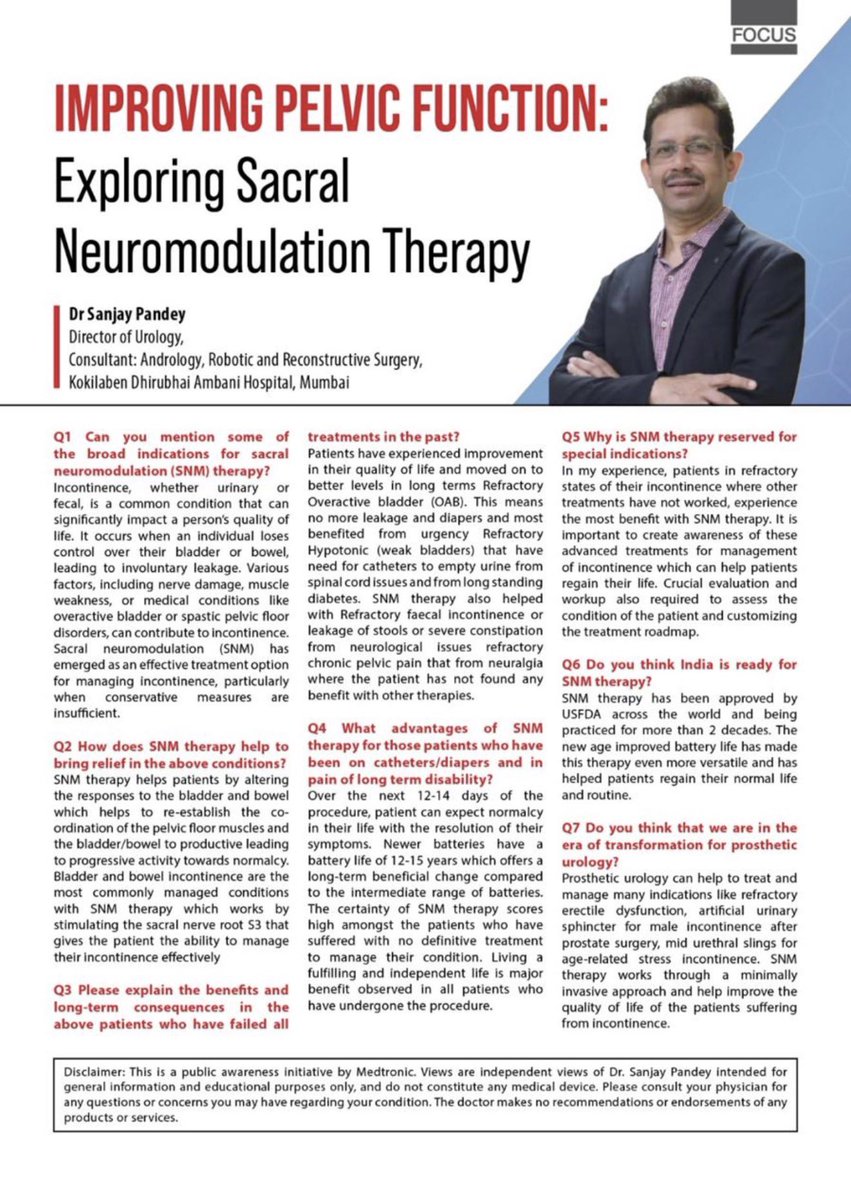 FOCUS

IMPROVING PELVIC FUNCTION:
Exploring Sacral Neuromodulation Therapy

Dr Sanjay Pandey
Director of Urology,
Consultant: Andrology, Robotic and Reconstructive Surgery,
Kokilaben Dhirubhai Ambani Hospital, Mumbai

Q1 Can you mention some of the broad indications for sacral neuromodulation (SNM) therapy?
Incontinence, whether urinary or fecal, is a common condition that can significantly impact a person's quality of life. It occurs when an individual loses control over their bladder or bowel, leading to involuntary leakage. Various factors, including nerve damage, muscle weakness, or medical conditions like overactive bladder or spastic pelvic floor disorders, can contribute to incontinence. Sacral neuromodulation (SNM) has emerged as an effective treatment option for managing incontinence, particularly when conservative measures are insufficient.

Q2 How does SNM therapy help to bring relief in the above conditions?
SNM therapy helps patients by altering the responses to the bladder and bowel which helps to re-establish the co-ordination of the pelvic floor muscles and the bladder/bowel to productive leading to progressive activity towards normalcy. Bladder and bowel incontinence are the most commonly managed conditions with SNM therapy which works by stimulating the sacral nerve root S3 that gives the patient the ability to manage their incontinence effectively

Q3 Please explain the benefits and long-term consequences in the above patients who have failed all treatments in the past?
Patients have experienced improvement in their quality of life and moved on to better levels in long terms Refractory Overactive bladder (OAB). This means no more leakage and diapers and most benefited from urgency Refractory Hypotonic (weak bladders) that have need for catheters to empty urine from spinal cord issues and from long standing diabetes. SNM therapy also helped with Refractory faecal incontinence or leakage of stools or severe constipation from neurological issues refractory chronic pelvic pain that from neuralgia where the patient has not found any benefit with other therapies.

Q4 What advantages of SNM therapy for those patients who have been on catheters/diapers and in pain of long term disability?
Over the next 12-14 days of the procedure, patient can expect normalcy in their life with the resolution of their symptoms. Newer batteries have a battery life of 12-15 years which offers a long-term beneficial change compared to the intermediate range of batteries. The certainty of SNM therapy scores high amongst the patients who have suffered with no definitive treatment to manage their condition. Living a fulfilling and independent life is major benefit observed in all patients who have undergone the procedure.

Q5 Why is SNM therapy reserved for special indications?
In my experience, patients in refractory states of their incontinence where other treatments have not worked, experience the most benefit with SNM therapy. It is important to create awareness of these advanced treatments for management of incontinence which can help patients regain their life. Crucial evaluation and workup also required to assess the condition of the patient and customizing the treatment roadmap.

Q6 Do you think India is ready for SNM therapy?
SNM therapy has been approved by USFDA across the world and being practiced for more than 2 decades. The new age improved battery life has made this therapy even more versatile and has helped patients regain their normal life and routine.

Q7 Do you think that we are in the era of transformation for prosthetic urology?
Prosthetic urology can help to treat and manage many indications like refractory erectile dysfunction, artificial urinary sphincter for male incontinence after prostate surgery, mid urethral slings for age-related stress incontinence. SNM therapy works through a minimally invasive approach and help improve the quality of life of the patients suffering from incontinence.

Disclaimer: This is a public awareness initiative by Medtronic. Views are independent views of Dr. Sanjay Pandey intended for general information and educational purposes only, and do not constitute any medical device. Please consult your physician for any questions or concerns you may have regarding your condition. The doctor makes no recommendations or endorsements of any products or services.